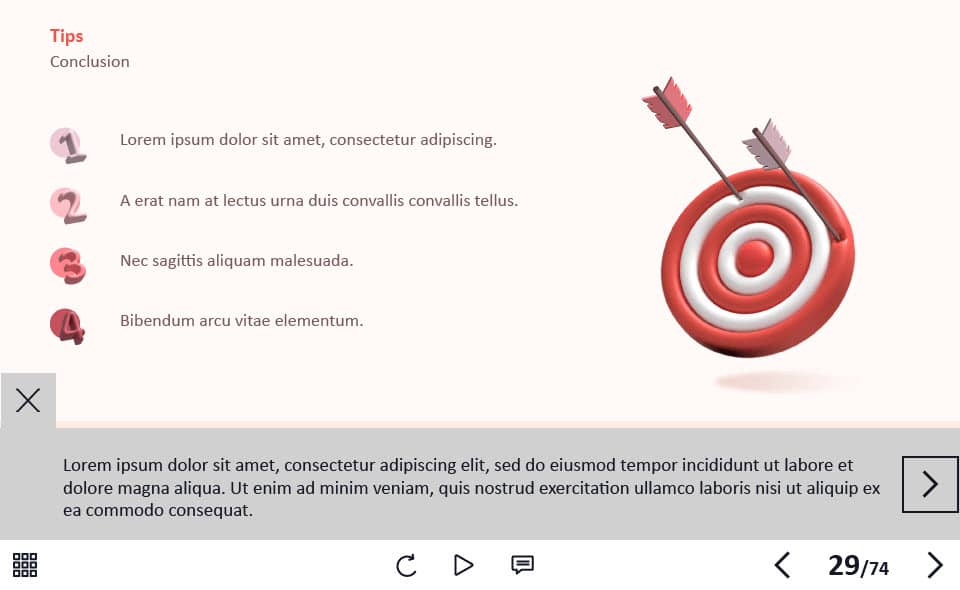 Tips
Conclusion

1 Lorem ipsum dolor sit amet, consectetur adipiscing.

2 A erat nam at lectus urna duis convallis convallis tellus.

3 Nec sagittis aliquam malesuada.

4 Bibendum arcu vitae elementum.

Lorem ipsum dolor sit amet, consectetur adipiscing elit, sed do eiusmod tempor incididunt ut labore et dolore magna aliqua. Ut enim ad minim veniam, quis nostrud exercitation ullamco laboris nisi ut aliquip ex ea commodo consequat.

29/74